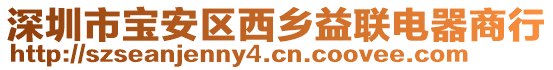 深圳市宝安区西乡益联电器商行
http://szseanjenny4.cn.coovee.com